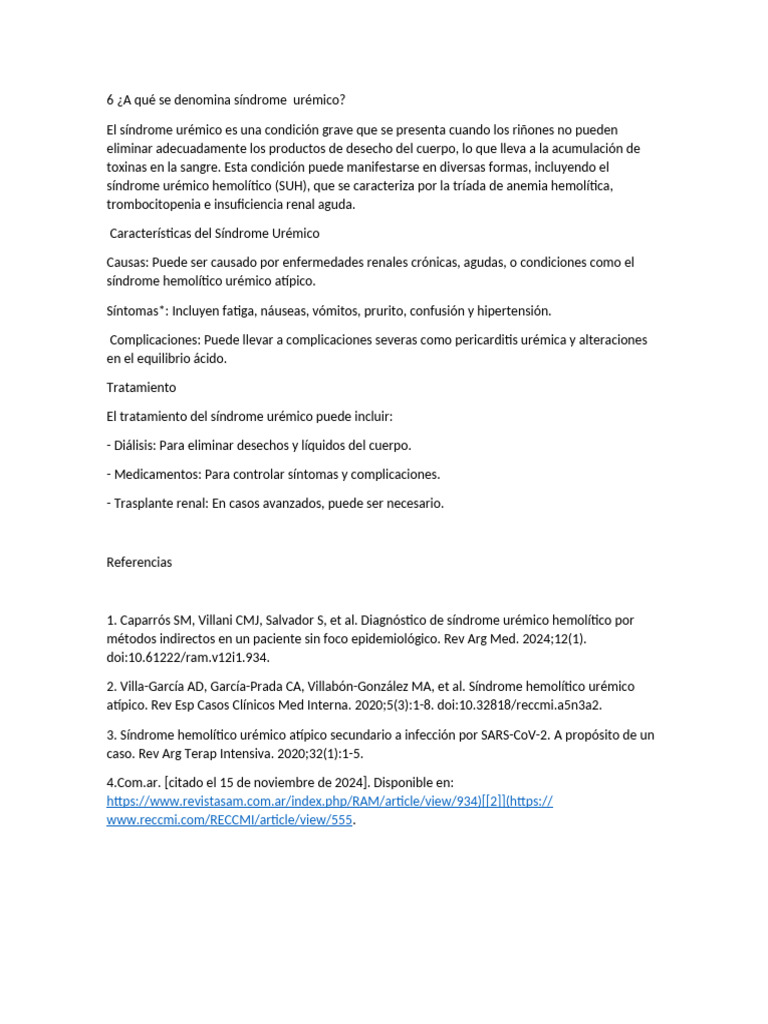 6 ¿A qué se denomina síndrome urémico?

El síndrome urémico es una condición grave que se presenta cuando los riñones no pueden eliminar adecuadamente los productos de desecho del cuerpo, lo que lleva a la acumulación de toxinas en la sangre. Esta condición puede manifestarse en diversas formas, incluyendo el síndrome urémico hemolítico (SUH), que se caracteriza por la tríada de anemia hemolítica, trombocitopenia e insuficiencia renal aguda.

Características del Síndrome Urémico

Causas: Puede ser causado por enfermedades renales crónicas, agudas, o condiciones como el síndrome hemolítico urémico atípico.

Síntomas*: Incluyen fatiga, náuseas, vómitos, prurito, confusión y hipertensión.

Complicaciones: Puede llevar a complicaciones severas como pericarditis urémica y alteraciones en el equilibrio ácido.

Tratamiento

El tratamiento del síndrome urémico puede incluir:

- Diálisis: Para eliminar desechos y líquidos del cuerpo.

- Medicamentos: Para controlar síntomas y complicaciones.

- Trasplante renal: En casos avanzados, puede ser necesario.

Referencias

1. Caparrós SM, Villani CMJ, Salvador S, et al. Diagnóstico de síndrome urémico hemolítico por métodos indirectos en un paciente sin foco epidemiológico. Rev Arg Med. 2024;12(1). doi:10.61222/ram.v12i1.934.

2. Villa-García AD, García-Prada CA, Villabón-González MA, et al. Síndrome hemolítico urémico atípico. Rev Esp Casos Clínicos Med Interna. 2020;5(3):1-8. doi:10.32818/reccmi.a5n3a2.

3. Síndrome hemolítico urémico atípico secundario a infección por SARS-CoV-2. A propósito de un caso. Rev Arg Terap Intensiva. 2020;32(1):1-5.

4.Com.ar. [citado el 15 de noviembre de 2024]. Disponible en: https://www.revistasam.com.ar/index.php/RAM/article/view/934)[[2]](https://www.reccmi.com/RECCMI/article/view/555.